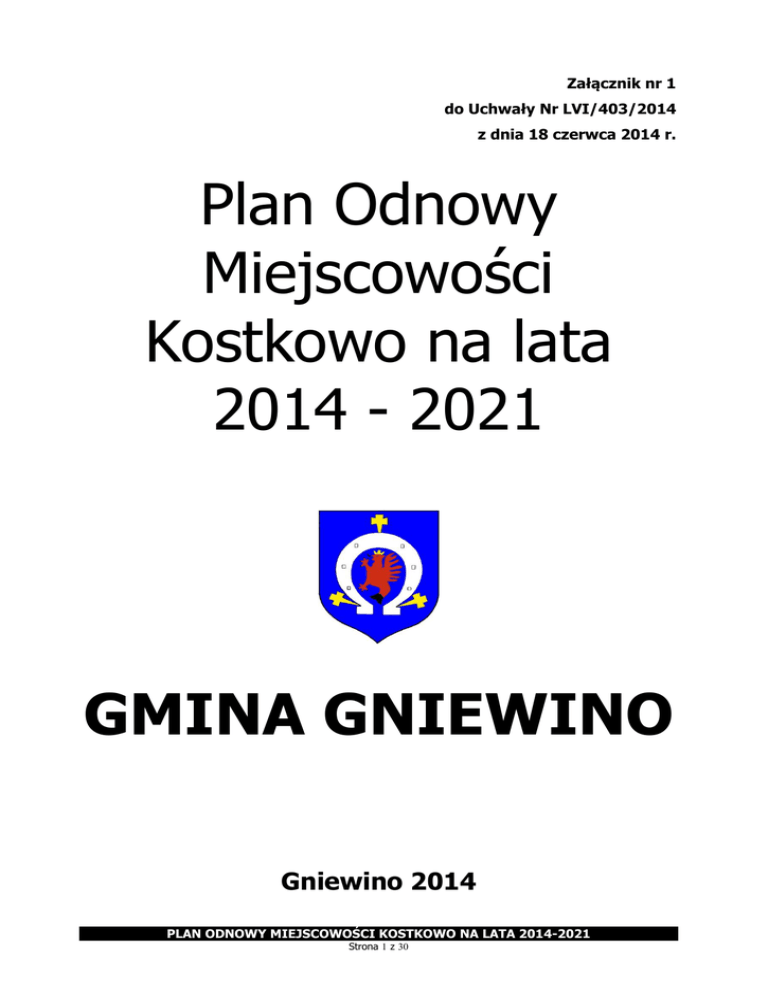 Załącznik nr 1
do Uchwały Nr LVI/403/2014
z dnia 18 czerwca 2014 r.

Plan Odnowy Miejscowości Kostkowo na lata 2014 - 2021

GMINA GNIEWINO

Gniewino 2014

PLAN ODNOWY MIEJSCOWOŚCI KOSTKOWO NA LATA 2014-2021
Strona 1 z 30